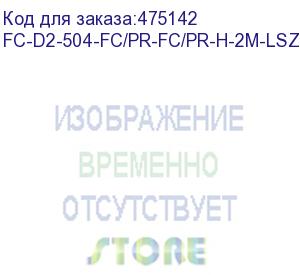 Код для заказа:475142
FC-D2-504-FC/PR-FC/PR-H-2M-LSZ

ИЗОБРАЖЕНИЕ
ВРЕМЕННО
ОТСУТСТВУЕТ

STORE